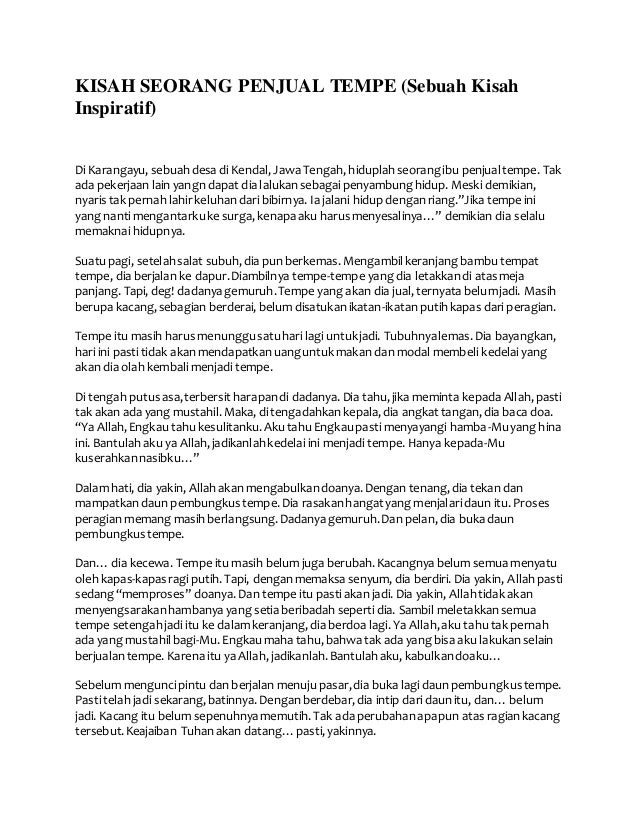 KISAH SEORANG PENJUAL TEMPE (Sebuah Kisah Inspiratif)

Di Karangayu, sebuah desa di Kendal, Jawa Tengah, hiduplah seorang ibu penjual tempe. Tak ada pekerjaan lain yangn dapat dia lalukan sebagai penyambung hidup. Meski demikian, nyaris tak pernah lahir keluhan dari bibirnya. Ia jalani hidup dengan riang."Jika tempe ini yang nanti mengantarku ke surga, kenapa aku harus menyesalinya…" demikian dia selalu memaknai hidupnya.

Suatu pagi, setelah salat subuh, dia pun berkemas. Mengambil keranjang bambu tempat tempe, dia berjalan ke dapur. Diambilnya tempe-tempe yang dia letakkan di atas meja panjang. Tapi, deg! dadanya gemuruh. Tempe yang akan dia jual, ternyata belum jadi. Masih berupa kacang, sebagian berderai, belum disatukan ikatan-ikatan putih kapas dari peragian.

Tempe itu masih harus menunggu satu hari lagi untuk jadi. Tubuhnya lemas. Dia bayangkan, hari ini pasti tidak akan mendapatkan uang untuk makan dan modal membeli kedelai yang akan dia olah kembali menjadi tempe.

Di tengah putus asa, terbersit harapan di dadanya. Dia tahu, jika meminta kepada Allah, pasti tak akan ada yang mustahil. Maka, di tengadahkan kepala, dia angkat tangan, dia baca doa. "Ya Allah, Engkau tahu kesulitanku. Aku tahu Engkau pasti menyayangi hamba-Mu yang hina ini. Bantulah aku ya Allah, jadikanlah kedelai ini menjadi tempe. Hanya kepada-Mu kuserahkan nasibku…"

Dalam hati, dia yakin, Allah akan mengabulkan doanya. Dengan tenang, dia tekan dan mampatkan daun pembungkus tempe. Dia rasakan hangat yang menjalari daun itu. Proses peragian memang masih berlangsung. Dadanya gemuruh. Dan pelan, dia buka daun pembungkus tempe.

Dan… dia kecewa. Tempe itu masih belum juga berubah. Kacangnya belum semua menyatu oleh kapas-kapas ragi putih. Tapi, dengan memaksa senyum, dia berdiri. Dia yakin, Allah pasti sedang "memproses" doanya. Dan tempe itu pasti akan jadi. Dia yakin, Allah tidak akan menyengsarakan hambanya yang setia beribadah seperti dia. Sambil meletakkan semua tempe setengah jadi itu ke dalam keranjang, dia berdoa lagi. Ya Allah, aku tahu tak pernah ada yang mustahil bagi-Mu. Engkau maha tahu, bahwa tak ada yang bisa aku lakukan selain berjualan tempe. Karena itu ya Allah, jadikanlah. Bantulah aku, kabulkan doaku…

Sebelum mengunci pintu dan berjalan menuju pasar, dia buka lagi daun pembungkus tempe. Pasti telah jadi sekarang, batinnya. Dengan berdebar, dia intip dari daun itu, dan… belum jadi. Kacang itu belum sepenuhnya memutih. Tak ada perubahan apapun atas ragian kacang tersebut. Keajaiban Tuhan akan datang… pasti, yakinnya.